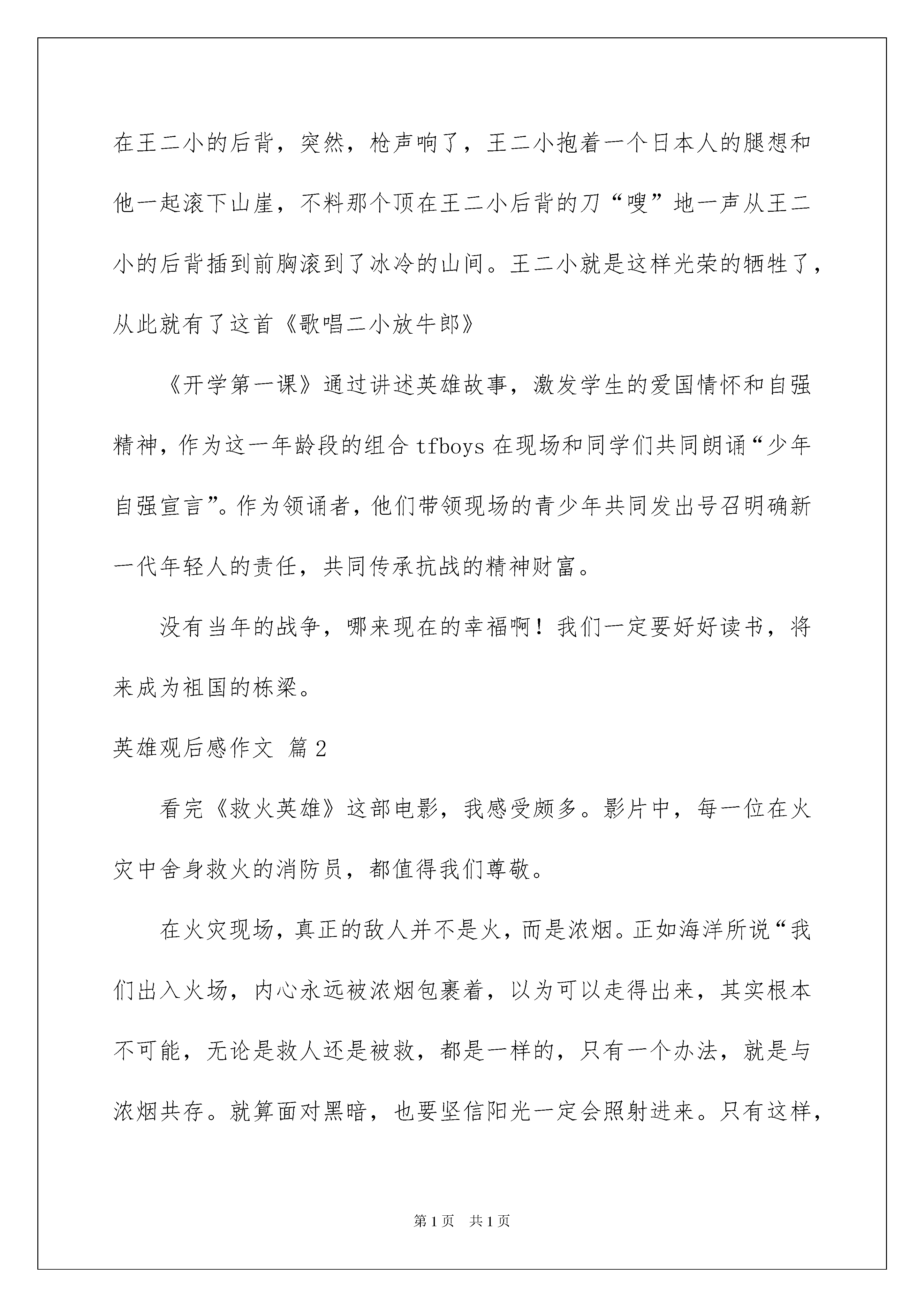 在王二小的后背，突然，枪声响了，王二小抱着一个日本人的腿想和他一起滚下山崖，不料那个顶在王二小后背的刀“嗖”地一声从王二小的后背插到前胸滚到了冰冷的山间。王二小就是这样光荣的牺牲了，从此就有了这首《歌唱二小放牛郎》

《开学第一课》通过讲述英雄故事，激发学生的爱国情怀和自强精神，作为这一年龄段的组合 tfboys 在现场和同学们共同朗诵“少年自强宣言”。作为领诵者，他们带领现场的青少年共同发出号召明确新一代年轻人的责任，共同传承抗战的精神财富。

没有当年的战争，哪来现在的幸福啊！我们一定要好好读书，将来成为祖国的栋梁。

英雄观后感作文 篇2

看完《救火英雄》这部电影，我感受颇多。影片中，每一位在火灾中舍身救火的消防员，都值得我们尊敬。

在火灾现场，真正的敌人并不是火，而是浓烟。正如海洋所说“我们出入火场，内心永远被浓烟包裹着，以为可以走得出来，其实根本不可能，无论是救人还是被救，都是一样的，只有一个办法，就是与浓烟共存。就算面对黑暗，也要坚信阳光一定会照射进来。只有这样，

第1页 共1页